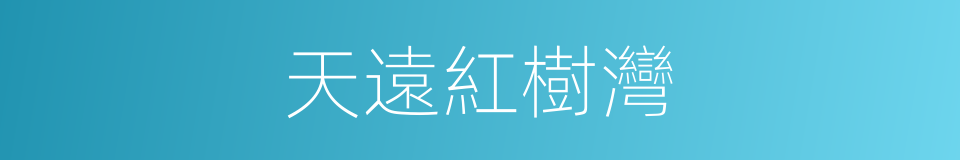 天遠紅樹灣